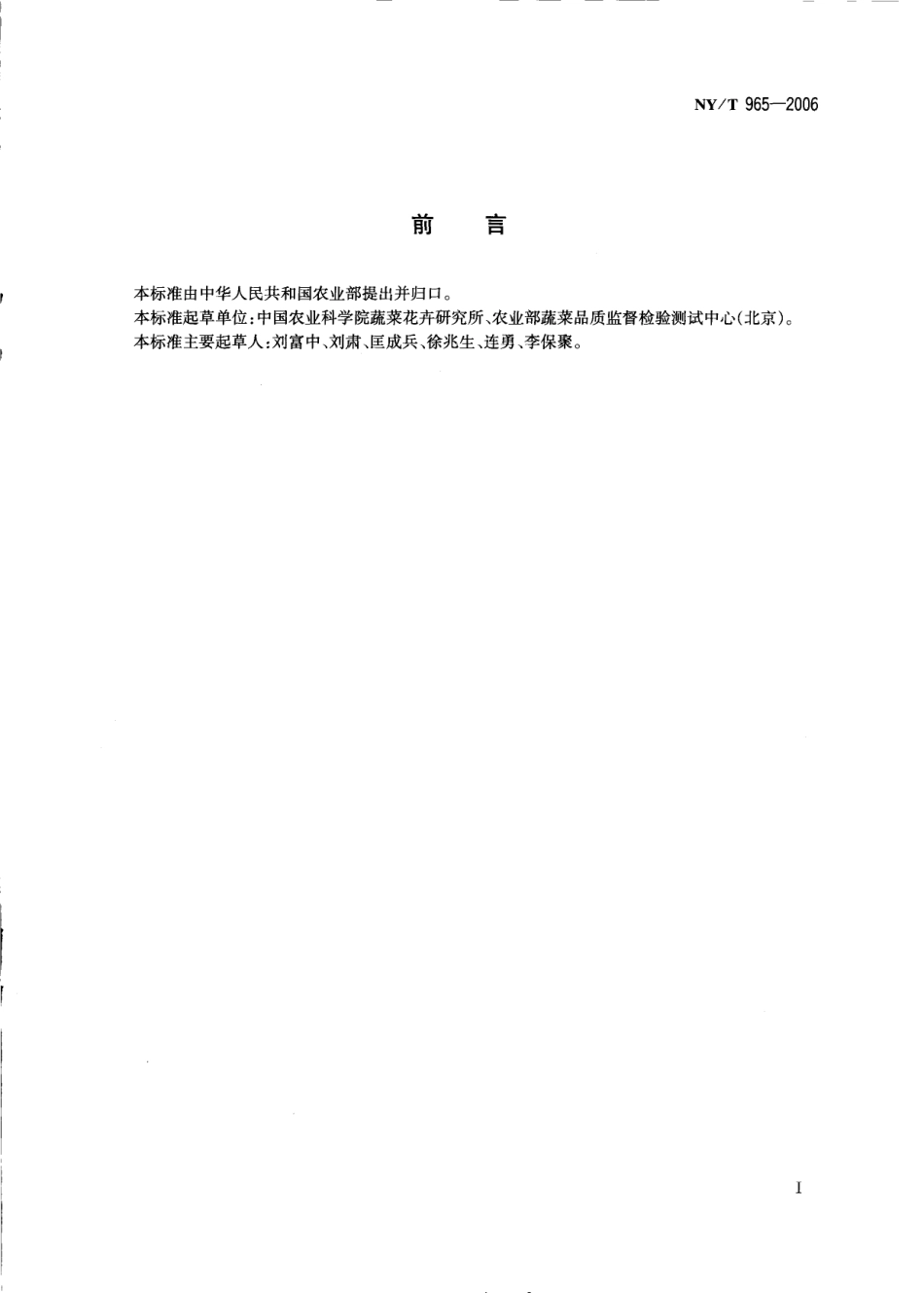 NY/T 965—2006

前　言

本标准由中华人民共和国农业部提出并归口。
本标准起草单位：中国农业科学院蔬菜花卉研究所、农业部蔬菜品质监督检验测试中心（北京）。
本标准主要起草人：刘富中、刘肃、匡成兵、徐兆生、连勇、李保聚。

I